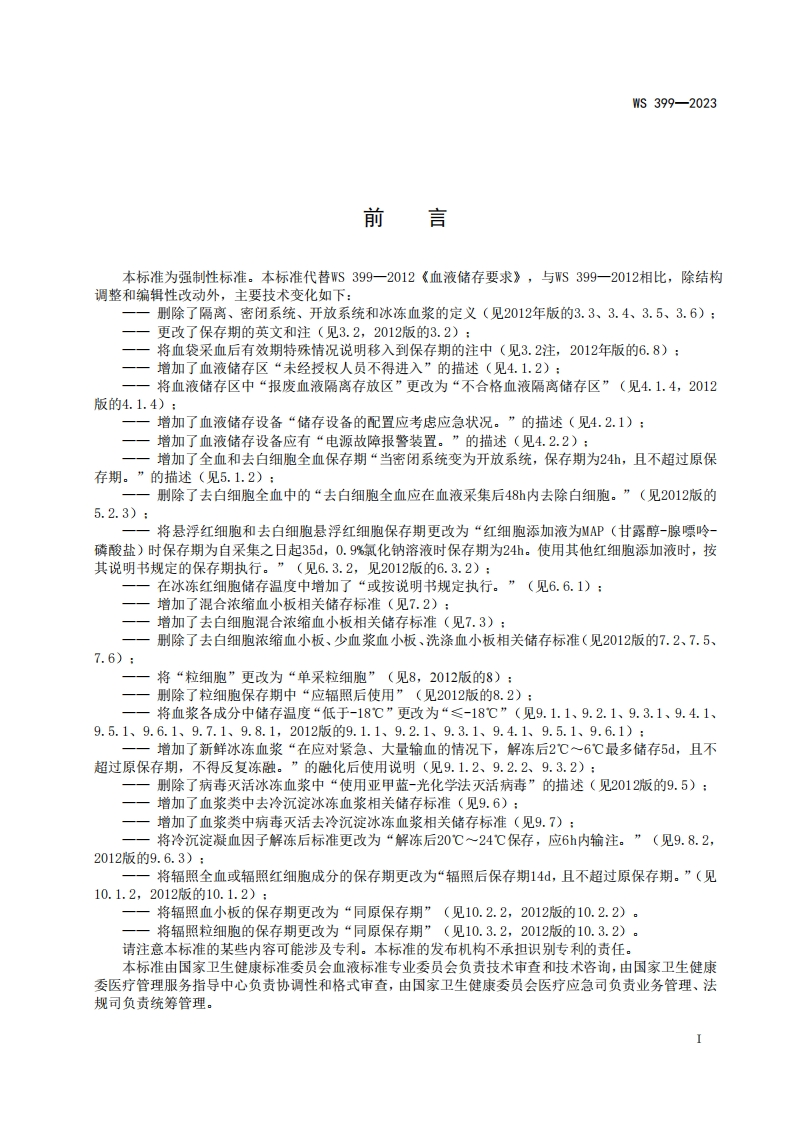 WS 399—2023

前　言

本标准为强制性标准。本标准代替WS 399—2012《血液储存要求》，与WS 399—2012相比，除结构调整和编辑性改动外，主要技术变化如下：

—— 删除了隔离、密闭系统、开放系统和冰冻血浆的定义（见2012年版的3.3、3.4、3.5、3.6）；

—— 更改了保存期的英文和注（见3.2，2012版的3.2）；

—— 将血袋采血后有效期特殊情况说明移入到保存期的注中（见3.2注，2012年版的6.8）；

—— 增加了血液储存区“未经授权人员不得进入”的描述（见4.1.2）；

—— 将血液储存区中“报废血液隔离存放区”更改为“不合格血液隔离储存区”（见4.1.4，2012版的4.1.4）；

—— 增加了血液储存设备“储存设备的配置应考虑应急状况。”的描述（见4.2.1）；

—— 增加了血液储存设备应有“电源故障报警装置。”的描述（见4.2.2）；

—— 增加了全血和去白细胞全血保存期“当密闭系统变为开放系统，保存期为24h，且不超过原保存期。”的描述（见5.1.2）；

—— 删除了去白细胞全血中的“去白细胞全血应在血液采集后48h内去除白细胞。”（见2012版的5.2.3）；

—— 将悬浮红细胞和去白细胞悬浮红细胞保存期更改为“红细胞添加液为MAP（甘露醇-腺嘌呤-磷酸盐）时保存期为自采集之日起35d，0.9%氯化钠溶液时保存期为24h。使用其他红细胞添加液时，按其说明书规定的保存期执行。”（见6.3.2，见2012版的6.3.2）；

—— 在冰冻红细胞储存温度中增加了“或按说明书规定执行。”（见6.6.1）；

—— 增加了混合浓缩血小板相关储存标准（见7.2）；

—— 增加了去白细胞混合浓缩血小板相关储存标准（见7.3）；

—— 删除了去白细胞浓缩血小板、少血浆血小板、洗涤血小板相关储存标准（见2012版的7.2、7.5、7.6）；

—— 将“粒细胞”更改为“单采粒细胞”（见8，2012版的8）；

—— 删除了粒细胞保存期中“应辐照后使用”（见2012版的8.2）；

—— 将血浆各成分中储存温度“低于-18℃”更改为“≤-18℃”（见9.1.1、9.2.1、9.3.1、9.4.1、9.5.1、9.6.1、9.7.1、9.8.1，2012版的9.1.1、9.2.1、9.3.1、9.4.1、9.5.1、9.6.1）；

—— 增加了新鲜冰冻血浆“在应对紧急、大量输血的情况下，解冻后2℃～6℃最多储存5d，且不超过原保存期，不得反复冻融。”的融化后使用说明（见9.1.2、9.2.2、9.3.2）；

—— 删除了病毒灭活冰冻血浆中“使用亚甲蓝-光化学法灭活病毒”的描述（见2012版的9.5）；

—— 增加了血浆类中去冷沉淀冰冻血浆相关储存标准（见9.6）；

—— 增加了血浆类中病毒灭活去冷沉淀冰冻血浆相关储存标准（见9.7）；

—— 将冷沉淀凝血因子解冻后标准更改为“解冻后20℃～24℃保存，应6h内输注。”（见9.8.2，2012版的9.6.3）；

—— 将辐照全血或辐照红细胞成分的保存期更改为“辐照后保存期14d，且不超过原保存期。”（见10.1.2，2012版的10.1.2）；

—— 将辐照血小板的保存期更改为“同原保存期”（见10.2.2，2012版的10.2.2）。

—— 将辐照粒细胞的保存期更改为“同原保存期”（见10.3.2，2012版的10.3.2）。

请注意本标准的某些内容可能涉及专利。本标准的发布机构不承担识别专利的责任。

本标准由国家卫生健康标准委员会血液标准专业委员会负责技术审查和技术咨询，由国家卫生健康委医疗管理服务指导中心负责协调性和格式审查，由国家卫生健康委员会医疗应急司负责业务管理、法规司负责统筹管理。

I